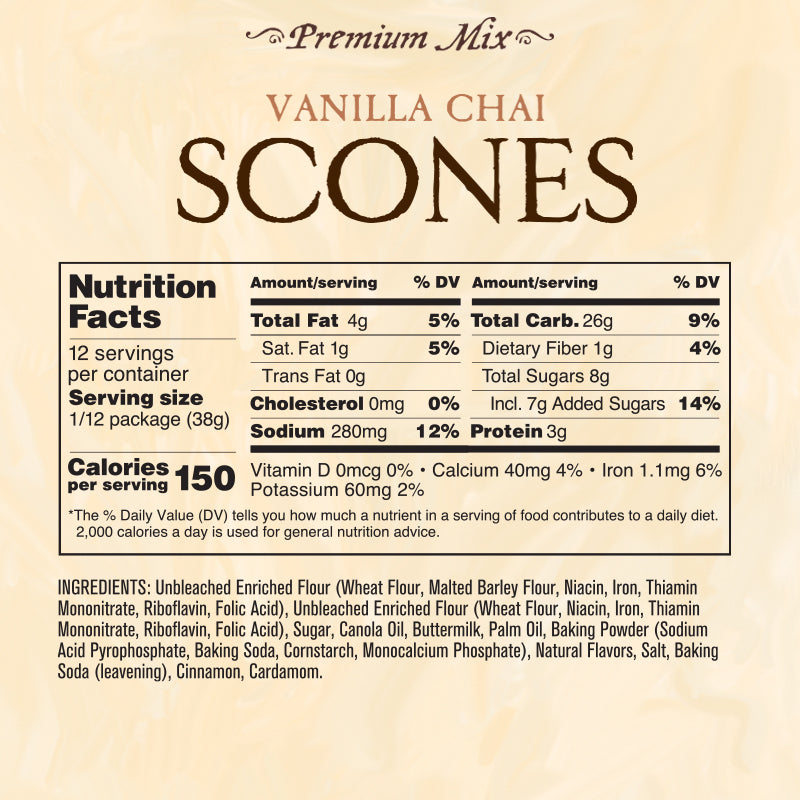 Premium Mix

VANILLA CHAI
SCONES

Nutrition Facts

12 servings per container
Serving size 1/12 package (38g)

Calories per serving 150

| Amount/serving | % DV | Amount/serving | % DV |
|---|---|---|---|
| Total Fat 4g | 5% | Total Carb. 26g | 9% |
| Sat. Fat 1g | 5% | Dietary Fiber 1g | 4% |
| Trans Fat 0g | | Total Sugars 8g | |
| Cholesterol 0mg | 0% | Incl. 7g Added Sugars | 14% |
| Sodium 280mg | 12% | Protein 3g | |

Vitamin D 0mcg 0% • Calcium 40mg 4% • Iron 1.1mg 6% Potassium 60mg 2%

*The % Daily Value (DV) tells you how much a nutrient in a serving of food contributes to a daily diet. 2,000 calories a day is used for general nutrition advice.

INGREDIENTS: Unbleached Enriched Flour (Wheat Flour, Malted Barley Flour, Niacin, Iron, Thiamin Mononitrate, Riboflavin, Folic Acid), Unbleached Enriched Flour (Wheat Flour, Niacin, Iron, Thiamin Mononitrate, Riboflavin, Folic Acid), Sugar, Canola Oil, Buttermilk, Palm Oil, Baking Powder (Sodium Acid Pyrophosphate, Baking Soda, Cornstarch, Monocalcium Phosphate), Natural Flavors, Salt, Baking Soda (leavening), Cinnamon, Cardamom.